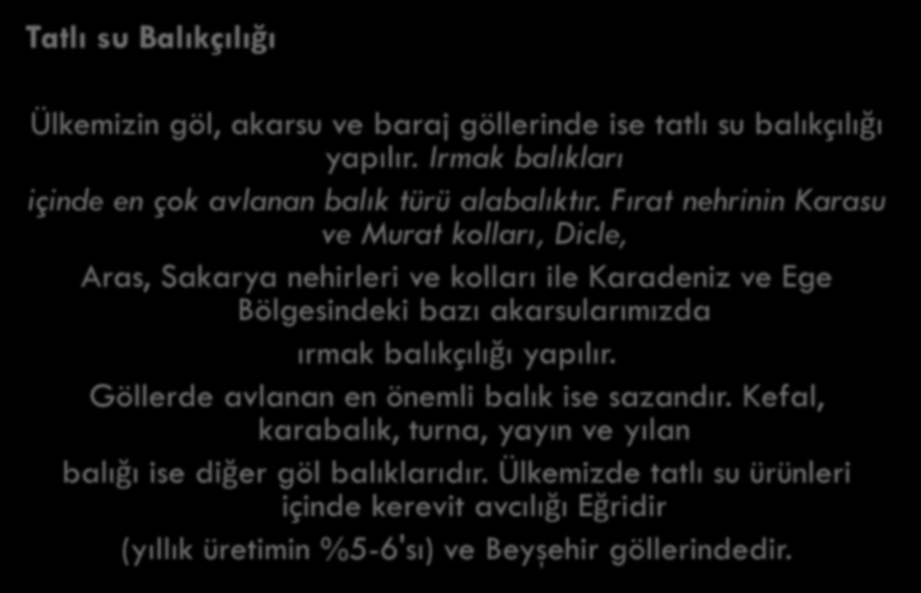 Tatlı su Balıkçılığı

Ülkemizin göl, akarsu ve baraj göllerinde ise tatlı su balıkçılığı yapılır. Irmak balıkları içinde en çok avlanan balık türü alabalıktır. Fırat nehrinin Karasu ve Murat kolları, Dicle, Aras, Sakarya nehirleri ve kolları ile Karadeniz ve Ege Bölgesindeki bazı akarsularımızda ırmak balıkçılığı yapılır.

Göllerde avlanan en önemli balık ise sazandır. Kefal, karabalık, turna, yayın ve yılan balığı ise diğer göl balıklarıdır. Ülkemizde tatlı su ürünleri içinde kerevit avcılığı Eğridir (yıllık üretimin %5-6'sı) ve Beyşehir göllerindedir.